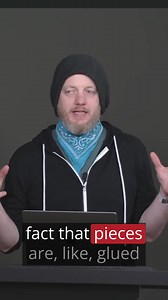 fact that pieces
are, like, glued